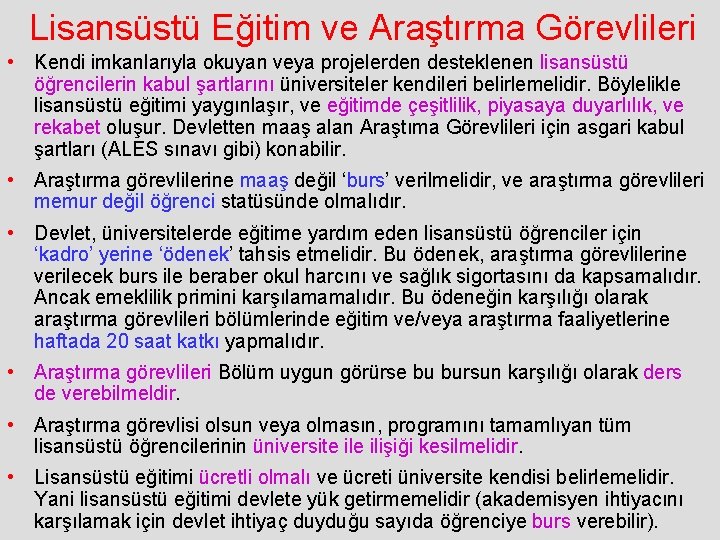 Lisansüstü Eğitim ve Araştırma Görevlileri

• Kendi imkanlarıyla okuyan veya projelerden desteklenen lisansüstü öğrencilerin kabul şartlarını üniversiteler kendileri belirlemelidir. Böylelikle lisansüstü eğitimi yaygınlaşır, ve eğitimde çeşitlilik, piyasaya duyarlılık, ve rekabet oluşur. Devletten maaş alan Araştıma Görevlileri için asgari kabul şartları (ALES sınavı gibi) konabilir.

• Araştırma görevlilerine maaş değil 'burs' verilmelidir, ve araştırma görevlileri memur değil öğrenci statüsünde olmalıdır.

• Devlet, üniversitelerde eğitime yardım eden lisansüstü öğrenciler için 'kadro' yerine 'ödenek' tahsis etmelidir. Bu ödenek, araştırma görevlilerine verilecek burs ile beraber okul harcını ve sağlık sigortasını da kapsamalıdır. Ancak emeklilik primini karşılamamalıdır. Bu ödeneğin karşılığı olarak araştırma görevlileri bölümlerinde eğitim ve/veya araştırma faaliyetlerine haftada 20 saat katkı yapmalıdır.

• Araştırma görevlileri Bölüm uygun görürse bu bursun karşılığı olarak ders de verebilmeldir.

• Araştırma görevlisi olsun veya olmasın, programını tamamlıyan tüm lisansüstü öğrencilerinin üniversite ile ilişiği kesilmelidir.

• Lisansüstü eğitimi ücretli olmalı ve ücreti üniversite kendisi belirlemelidir. Yani lisansüstü eğitimi devlete yük getirmemelidir (akademisyen ihtiyacını karşılamak için devlet ihtiyaç duyduğu sayıda öğrenciye burs verebilir).